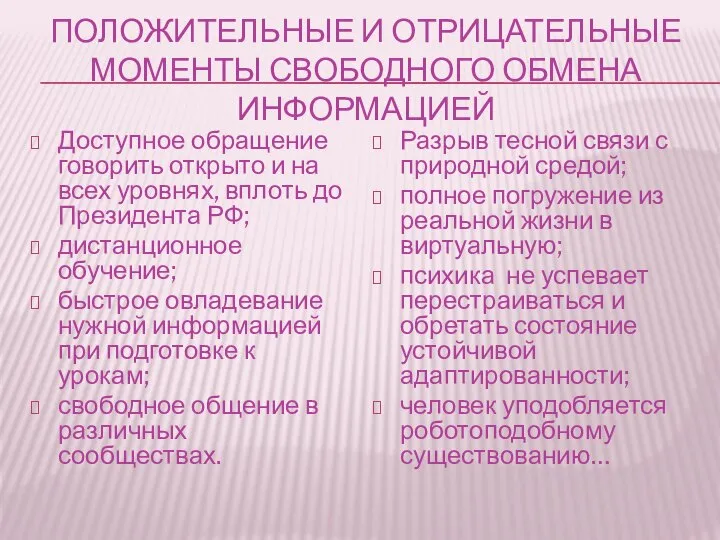 ПОЛОЖИТЕЛЬНЫЕ И ОТРИЦАТЕЛЬНЫЕ МОМЕНТЫ СВОБОДНОГО ОБМЕНА ИНФОРМАЦИЕЙ

Доступное обращение говорить открыто и на всех уровнях, вплоть до Президента РФ;

дистанционное обучение;

быстрое овладевание нужной информацией при подготовке к урокам;

свободное общение в различных сообществах.

Разрыв тесной связи с природной средой;

полное погружение из реальной жизни в виртуальную;

психика не успевает перестраиваться и обретать состояние устойчивой адаптированности;

человек уподобляется роботоподобному существованию…